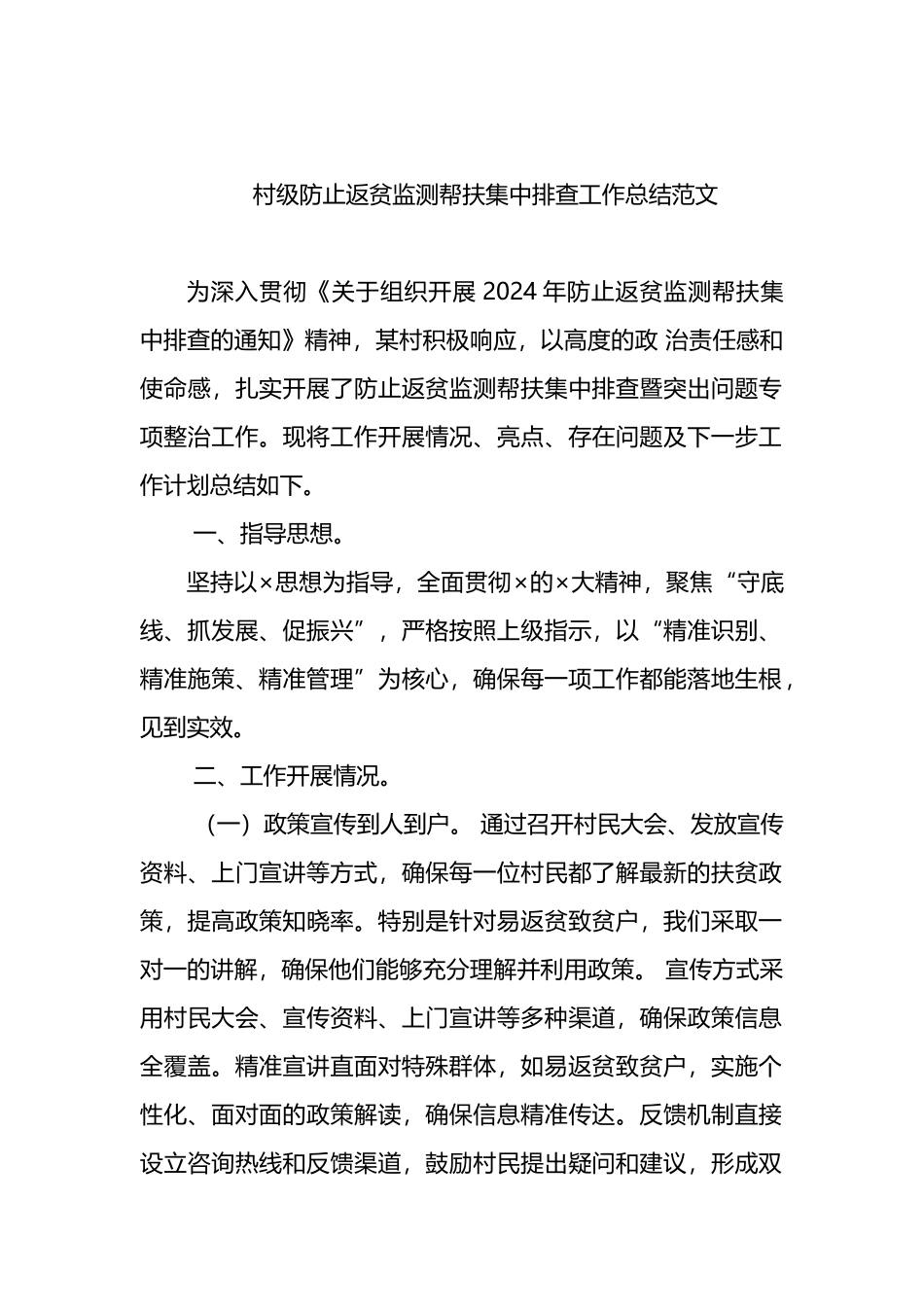 村级防止返贫监测帮扶集中排查工作总结范文

为深入贯彻《关于组织开展 2024 年防止返贫监测帮扶集中排查的通知》精神，某村积极响应，以高度的政 治责任感和使命感，扎实开展了防止返贫监测帮扶集中排查暨突出问题专项整治工作。现将工作开展情况、亮点、存在问题及下一步工作计划总结如下。

一、指导思想。

坚持以×思想为指导，全面贯彻×的×大精神，聚焦“守底线、抓发展、促振兴”，严格按照上级指示，以“精准识别、精准施策、精准管理”为核心，确保每一项工作都能落地生根，见到实效。

二、工作开展情况。

（一）政策宣传到人到户。 通过召开村民大会、发放宣传资料、上门宣讲等方式，确保每一位村民都了解最新的扶贫政策，提高政策知晓率。特别是针对易返贫致贫户，我们采取一对一的讲解，确保他们能够充分理解并利用政策。 宣传方式采用村民大会、宣传资料、上门宣讲等多种渠道，确保政策信息全覆盖。精准宣讲直面对特殊群体，如易返贫致贫户，实施个性化、面对面的政策解读，确保信息精准传达。反馈机制直接设立咨询热线和反馈渠道，鼓励村民提出疑问和建议，形成双